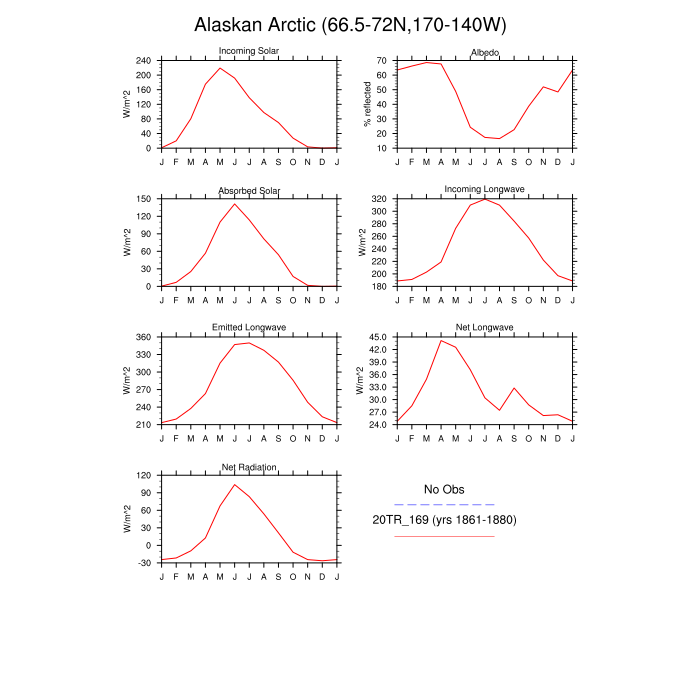 Alaskan Arctic (66.5-72N,170-140W)

Incoming Solar
W/m^2
240
200
160
120
80
40
0
J F M A M J J A S O N D J

Albedo
% reflected
70
60
50
40
30
20
10
J F M A M J J A S O N D J

Absorbed Solar
W/m^2
150
120
90
60
30
0
J F M A M J J A S O N D J

Incoming Longwave
W/m^2
320
300
280
260
240
220
200
180
J F M A M J J A S O N D J

Emitted Longwave
W/m^2
360
330
300
270
240
210
J F M A M J J A S O N D J

Net Longwave
W/m^2
45.0
42.0
39.0
36.0
33.0
30.0
27.0
24.0
J F M A M J J A S O N D J

Net Radiation
W/m^2
120
90
60
30
0
-30
J F M A M J J A S O N D J

No Obs
20TR_169 (yrs 1861-1880)